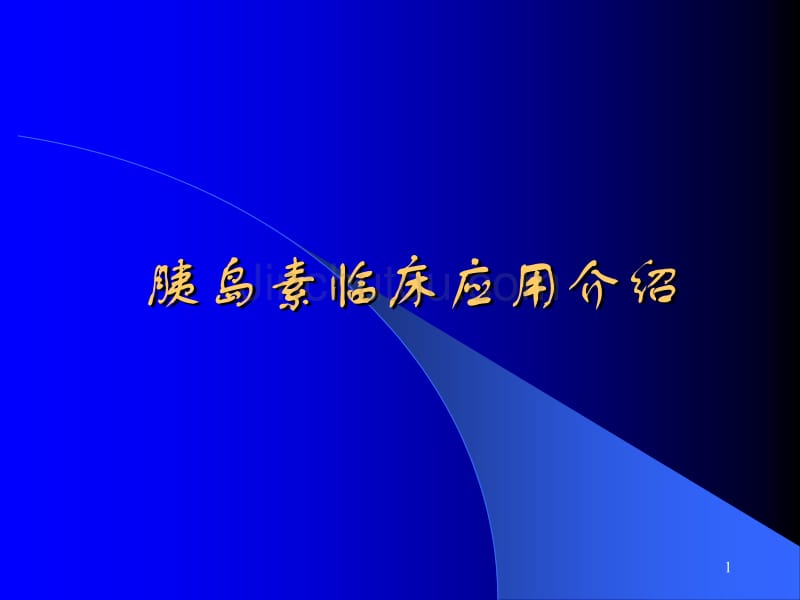 胰岛素临床应用介绍

1